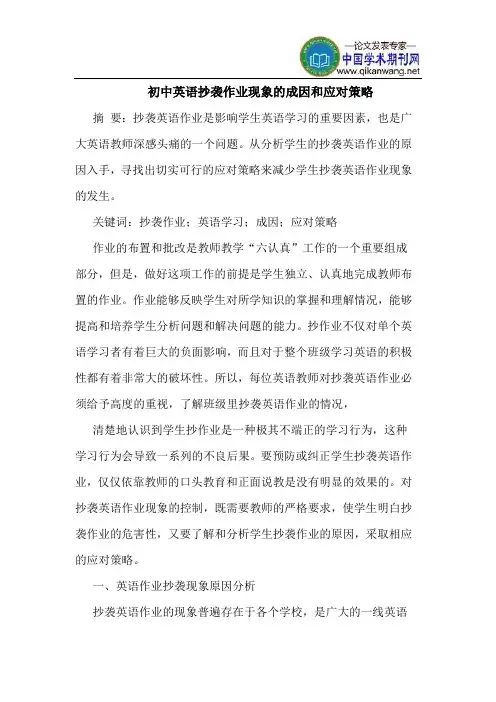 —论文发表专家—
中国学术期刊网
www.qikanwang.net

初中英语抄袭作业现象的成因和应对策略

摘 要：抄袭英语作业是影响学生英语学习的重要因素，也是广大英语教师深感头痛的一个问题。从分析学生的抄袭英语作业的原因入手，寻找出切实可行的应对策略来减少学生抄袭英语作业现象的发生。

关键词：抄袭作业；英语学习；成因；应对策略

作业的布置和批改是教师教学“六认真”工作的一个重要组成部分，但是，做好这项工作的前提是学生独立、认真地完成教师布置的作业。作业能够反映学生对所学知识的掌握和理解情况，能够提高和培养学生分析问题和解决问题的能力。抄作业不仅对单个英语学习者有着巨大的负面影响，而且对于整个班级学习英语的积极性都有着非常大的破坏性。所以，每位英语教师对抄袭英语作业必须给予高度的重视，了解班级里抄袭英语作业的情况，

清楚地认识到学生抄作业是一种极其不端正的学习行为，这种学习行为会导致一系列的不良后果。要预防或纠正学生抄袭英语作业，仅仅依靠教师的口头教育和正面说教是没有明显的效果的。对抄袭英语作业现象的控制，既需要教师的严格要求，使学生明白抄袭作业的危害性，又要了解和分析学生抄袭作业的原因，采取相应的应对策略。

一、英语作业抄袭现象原因分析

抄袭英语作业的现象普遍存在于各个学校，是广大的一线英语